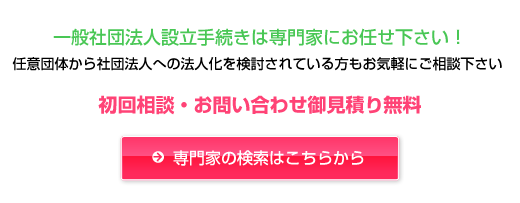 一般社団法人設立手続きは専門家にお任せ下さい！

任意団体から社団法人への法人化を検討されている方もお気軽にご相談下さい

初回相談・お問い合わせ御見積り無料

専門家の検索はこちらから